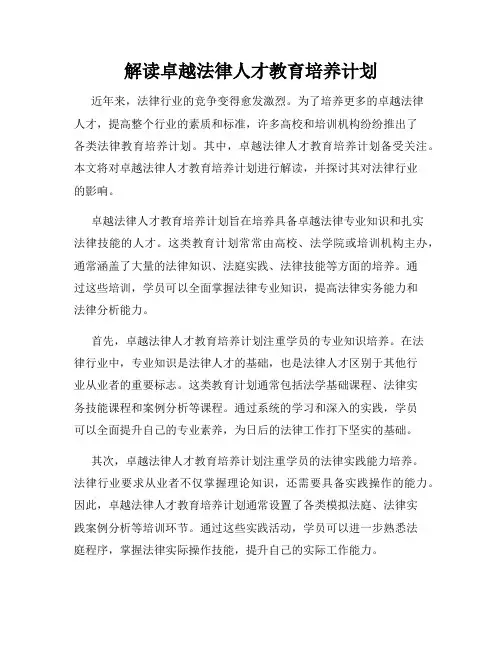 解读卓越法律人才教育培养计划

近年来，法律行业的竞争变得愈发激烈。为了培养更多的卓越法律人才，提高整个行业的素质和标准，许多高校和培训机构纷纷推出了各类法律教育培养计划。其中，卓越法律人才教育培养计划备受关注。本文将对卓越法律人才教育培养计划进行解读，并探讨其对法律行业的影响。

卓越法律人才教育培养计划旨在培养具备卓越法律专业知识和扎实法律技能的人才。这类教育计划常常由高校、法学院或培训机构主办，通常涵盖了大量的法律知识、法庭实践、法律技能等方面的培养。通过这些培训，学员可以全面掌握法律专业知识，提高法律实务能力和法律分析能力。

首先，卓越法律人才教育培养计划注重学员的专业知识培养。在法律行业中，专业知识是法律人才的基础，也是法律人才区别于其他行业从业者的重要标志。这类教育计划通常包括法学基础课程、法律实务技能课程和案例分析等课程。通过系统的学习和深入的实践，学员可以全面提升自己的专业素养，为日后的法律工作打下坚实的基础。

其次，卓越法律人才教育培养计划注重学员的法律实践能力培养。法律行业要求从业者不仅掌握理论知识，还需要具备实践操作的能力。因此，卓越法律人才教育培养计划通常设置了各类模拟法庭、法律实践案例分析等培训环节。通过这些实践活动，学员可以进一步熟悉法庭程序，掌握法律实际操作技能，提升自己的实际工作能力。